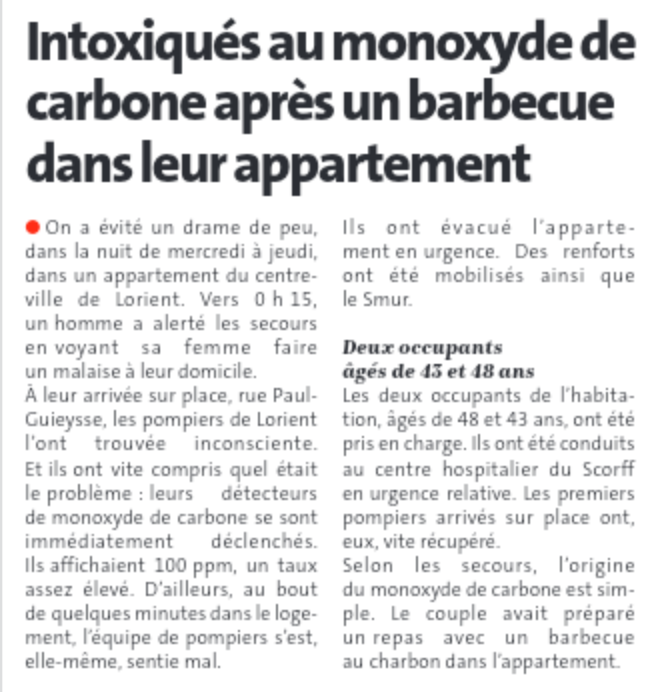 Intoxiqués au monoxyde de carbone après un barbecue dans leur appartement

On a évité un drame de peu, dans la nuit de mercredi à jeudi, dans un appartement du centre-ville de Lorient. Vers 0 h 15, un homme a alerté les secours en voyant sa femme faire un malaise à leur domicile.
À leur arrivée sur place, rue Paul-Guieysse, les pompiers de Lorient l'ont trouvée inconsciente. Et ils ont vite compris quel était le problème : leurs détecteurs de monoxyde de carbone se sont immédiatement déclenchés. Ils affichaient 100 ppm, un taux assez élevé. D'ailleurs, au bout de quelques minutes dans le logement, l'équipe de pompiers s'est, elle-même, sentie mal.

Ils ont évacué l'appartement en urgence. Des renforts ont été mobilisés ainsi que le Smur.

Deux occupants âgés de 43 et 48 ans
Les deux occupants de l'habitation, âgés de 48 et 43 ans, ont été pris en charge. Ils ont été conduits au centre hospitalier du Scorff en urgence relative. Les premiers pompiers arrivés sur place ont, eux, vite récupéré.
Selon les secours, l'origine du monoxyde de carbone est simple. Le couple avait préparé un repas avec un barbecue au charbon dans l'appartement.